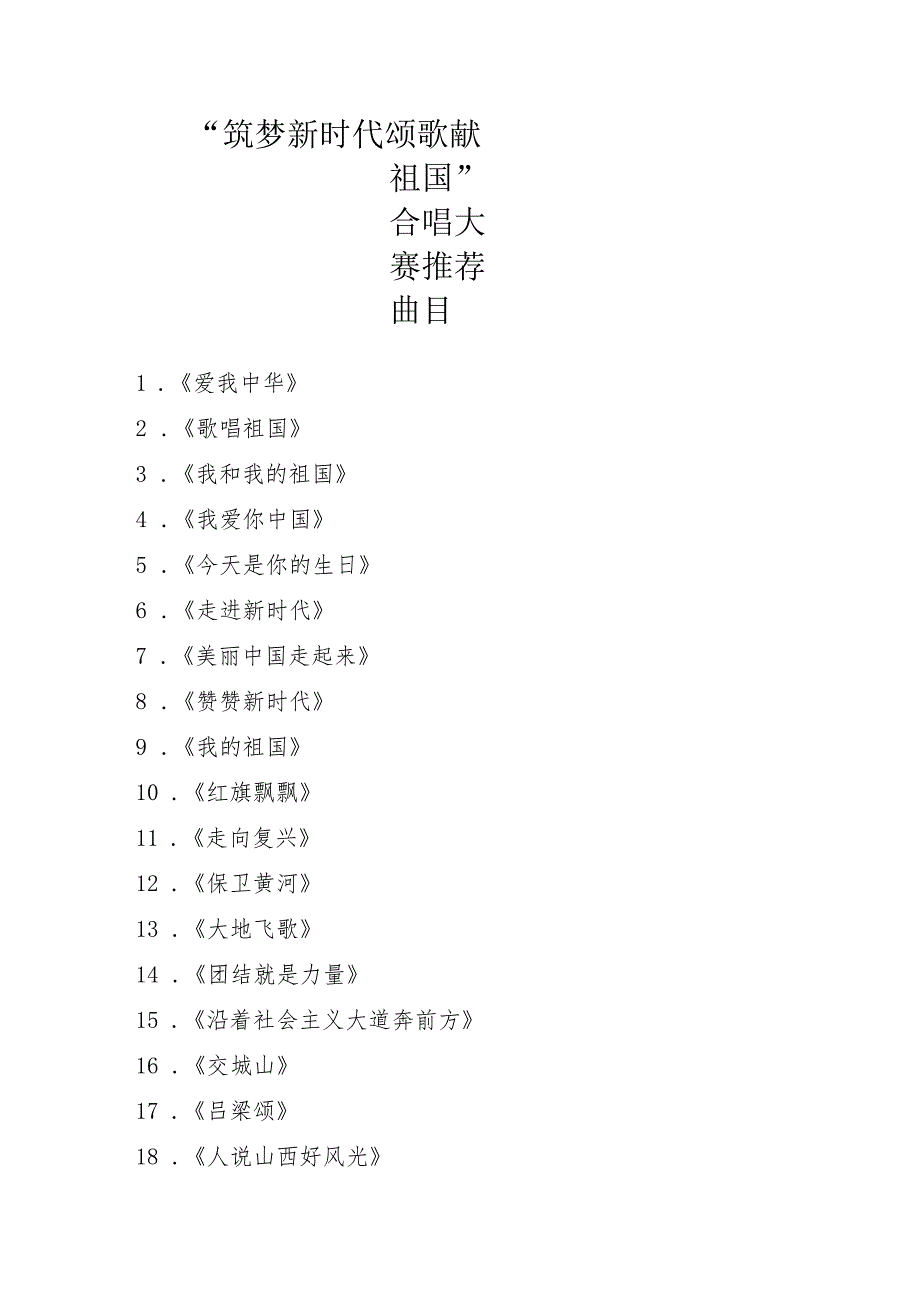 “筑梦新时代颂歌献祖国”合唱大赛推荐曲目

1．《爱我中华》

2．《歌唱祖国》

3．《我和我的祖国》

4．《我爱你中国》

5．《今天是你的生日》

6．《走进新时代》

7．《美丽中国走起来》

8．《赞赞新时代》

9．《我的祖国》

10．《红旗飘飘》

11．《走向复兴》

12．《保卫黄河》

13．《大地飞歌》

14．《团结就是力量》

15．《沿着社会主义大道奔前方》

16．《交城山》

17．《吕梁颂》

18．《人说山西好风光》